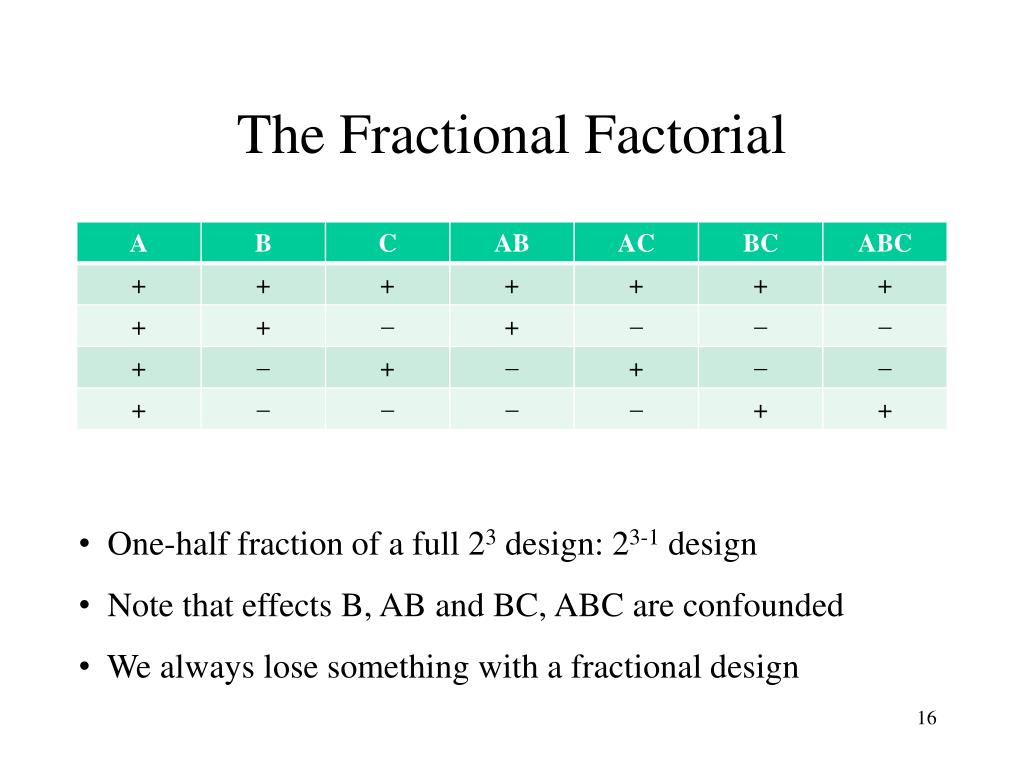 The Fractional Factorial

| A | B | C | AB | AC | BC | ABC |
|---|---|---|---|---|---|---|
| + | + | + | + | + | + | + |
| + | + | − | + | − | − | − |
| + | − | + | − | + | − | − |
| + | − | − | − | − | + | + |

• One-half fraction of a full $2^3$ design: $2^{3-1}$ design

• Note that effects B, AB and BC, ABC are confounded

• We always lose something with a fractional design

16